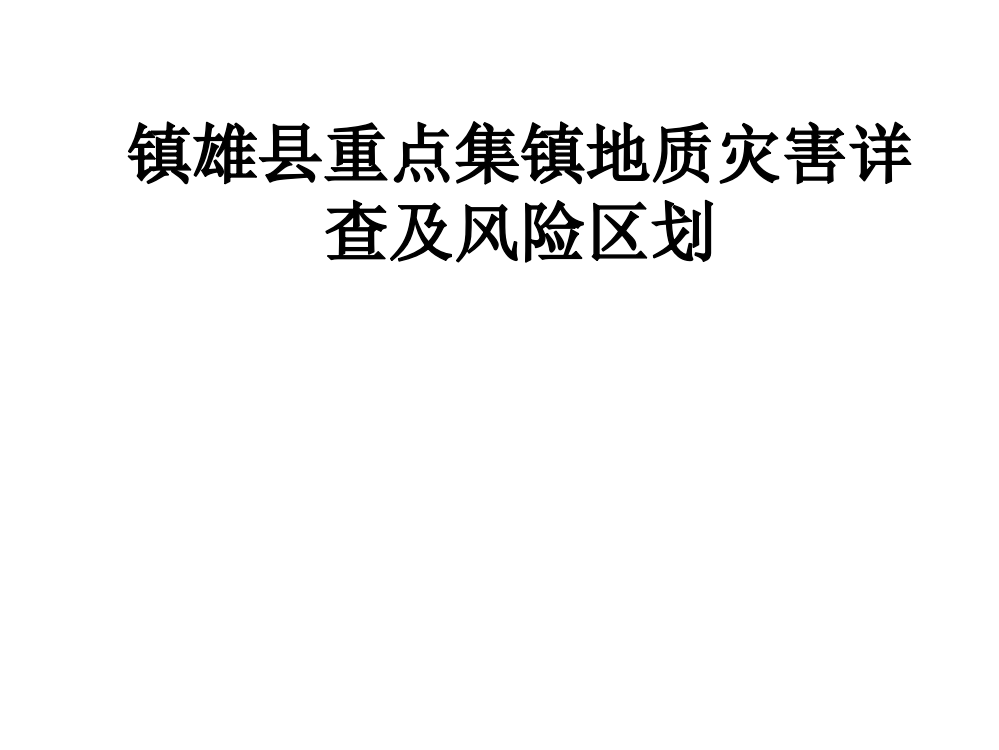 镇雄县重点集镇地质灾害详查及风险区划